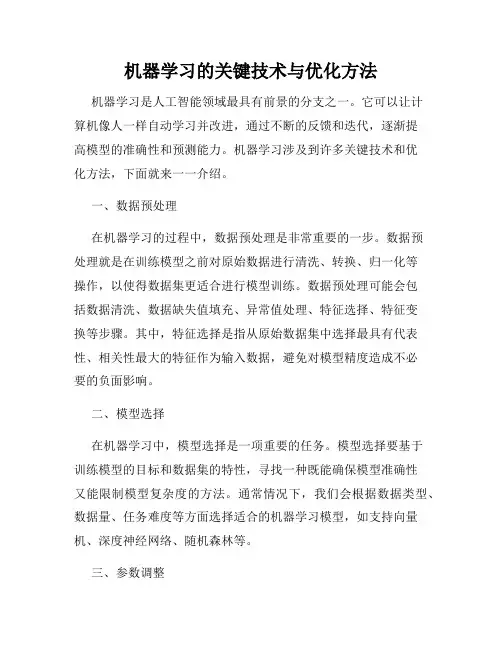 机器学习的关键技术与优化方法

机器学习是人工智能领域最具有前景的分支之一。它可以让计算机像人一样自动学习并改进，通过不断的反馈和迭代，逐渐提高模型的准确性和预测能力。机器学习涉及到许多关键技术和优化方法，下面就来一一介绍。

一、数据预处理

在机器学习的过程中，数据预处理是非常重要的一步。数据预处理就是在训练模型之前对原始数据进行清洗、转换、归一化等操作，以使得数据集更适合进行模型训练。数据预处理可能会包括数据清洗、数据缺失值填充、异常值处理、特征选择、特征变换等步骤。其中，特征选择是指从原始数据集中选择最具有代表性、相关性最大的特征作为输入数据，避免对模型精度造成不必要的负面影响。

二、模型选择

在机器学习中，模型选择是一项重要的任务。模型选择要基于训练模型的目标和数据集的特性，寻找一种既能确保模型准确性又能限制模型复杂度的方法。通常情况下，我们会根据数据类型、数据量、任务难度等方面选择适合的机器学习模型，如支持向量机、深度神经网络、随机森林等。

三、参数调整